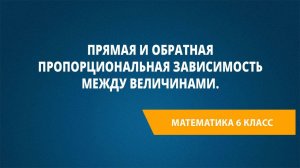 ПРЯМАЯ И ОБРАТНАЯ ПРОПОРЦИОНАЛЬНАЯ ЗАВИСИМОСТЬ МЕЖДУ ВЕЛИЧИНАМИ.

МАТЕМАТИКА 6 КЛАСС